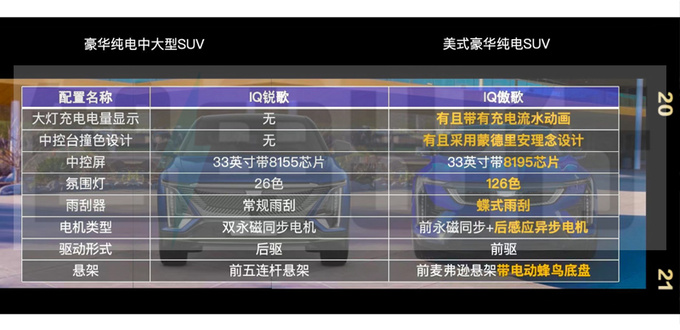 豪华纯电中大型SUV

美式豪华纯电SUV

| 配置名称 | IQ锐歌 | IQ傲歌 |
|---|---|---|
| 大灯充电电量显示 | 无 | 有且带有充电流水动画 |
| 中控台撞色设计 | 无 | 有且采用蒙德里安理念设计 |
| 中控屏 | 33英寸带8155芯片 | 33英寸带8195芯片 |
| 氛围灯 | 26色 | 126色 |
| 雨刮器 | 常规雨刮 | 蝶式雨刮 |
| 电机类型 | 双永磁同步电机 | 前永磁同步+后感应异步电机 |
| 驱动形式 | 后驱 | 前驱 |
| 悬架 | 前五连杆悬架 | 前麦弗逊悬架带电动蜂鸟底盘 |

20

21